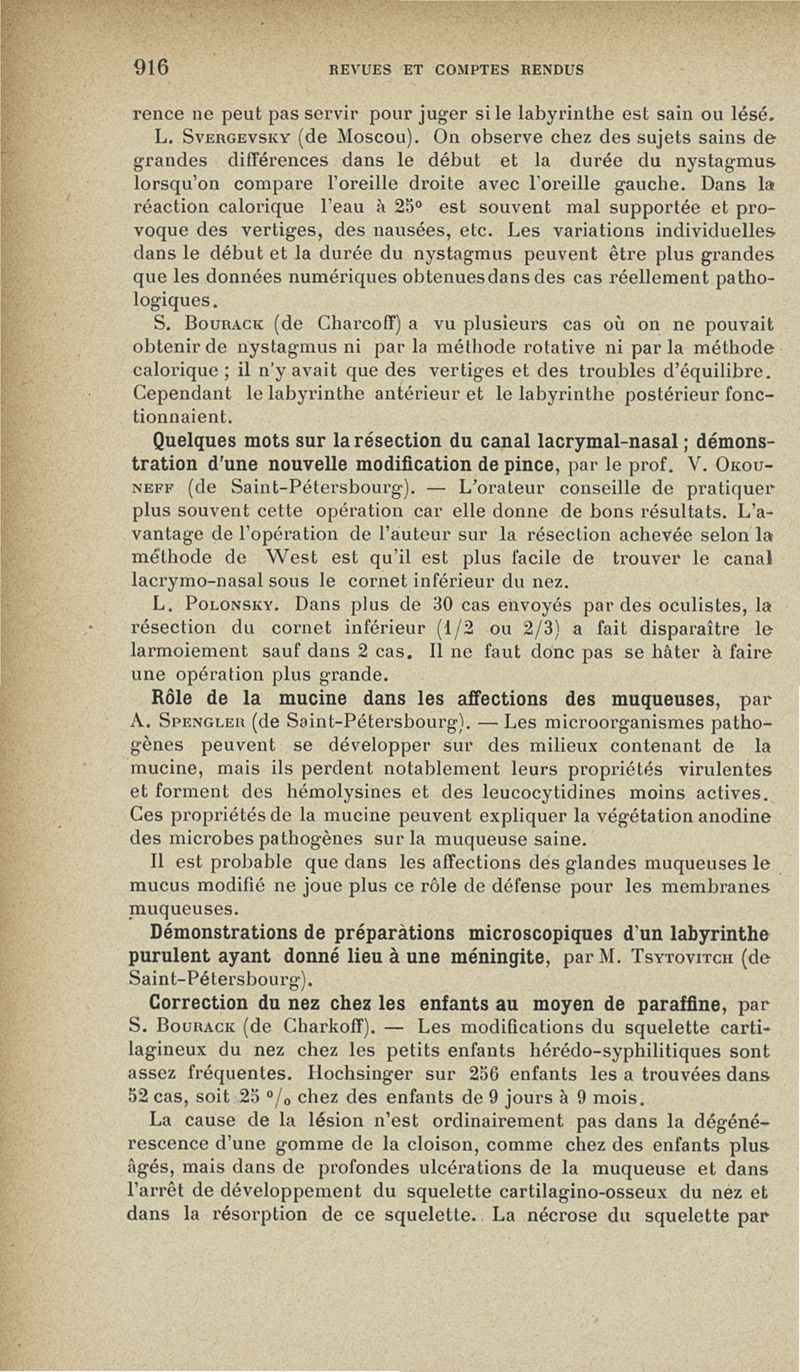 916 REVUES ET COMPTES RENDUS

rence ne peut pas servir pour juger si le labyrinthe est sain ou lésé.

L. Svergevsky (de Moscou). On observe chez des sujets sains de grandes différences dans le début et la durée du nystagmus lorsqu'on compare l'oreille droite avec l'oreille gauche. Dans la réaction calorique l'eau à 25° est souvent mal supportée et provoque des vertiges, des nausées, etc. Les variations individuelles dans le début et la durée du nystagmus peuvent être plus grandes que les données numériques obtenues dans des cas réellement pathologiques.

S. Bourack (de Charcoff) a vu plusieurs cas où on ne pouvait obtenir de nystagmus ni par la méthode rotative ni par la méthode calorique ; il n'y avait que des vertiges et des troubles d'équilibre. Cependant le labyrinthe antérieur et le labyrinthe postérieur fonctionnaient.

Quelques mots sur la résection du canal lacrymal-nasal ; démonstration d'une nouvelle modification de pince, par le prof. V. Okouneff (de Saint-Pétersbourg). — L'orateur conseille de pratiquer plus souvent cette opération car elle donne de bons résultats. L'avantage de l'opération de l'auteur sur la résection achevée selon la méthode de West est qu'il est plus facile de trouver le canal lacrymo-nasal sous le cornet inférieur du nez.

L. Polonsky. Dans plus de 30 cas envoyés par des oculistes, la résection du cornet inférieur (1/2 ou 2/3) a fait disparaître le larmoiement sauf dans 2 cas. Il ne faut donc pas se hâter à faire une opération plus grande.

Rôle de la mucine dans les affections des muqueuses, par A. Spengler (de Saint-Pétersbourg). — Les microorganismes pathogènes peuvent se développer sur des milieux contenant de la mucine, mais ils perdent notablement leurs propriétés virulentes et forment des hémolysines et des leucocytidines moins actives. Ces propriétés de la mucine peuvent expliquer la végétation anodine des microbes pathogènes sur la muqueuse saine.

Il est probable que dans les affections des glandes muqueuses le mucus modifié ne joue plus ce rôle de défense pour les membranes muqueuses.

Démonstrations de préparations microscopiques d'un labyrinthe purulent ayant donné lieu à une méningite, par M. Tsytovitch (de Saint-Pétersbourg).

Correction du nez chez les enfants au moyen de paraffine, par S. Bourack (de Charkoff). — Les modifications du squelette cartilagineux du nez chez les petits enfants hérédo-syphilitiques sont assez fréquentes. Hochsinger sur 256 enfants les a trouvées dans 52 cas, soit 25 °/₀ chez des enfants de 9 jours à 9 mois.

La cause de la lésion n'est ordinairement pas dans la dégénérescence d'une gomme de la cloison, comme chez des enfants plus âgés, mais dans de profondes ulcérations de la muqueuse et dans l'arrêt de développement du squelette cartilagino-osseux du nez et dans la résorption de ce squelette. La nécrose du squelette par